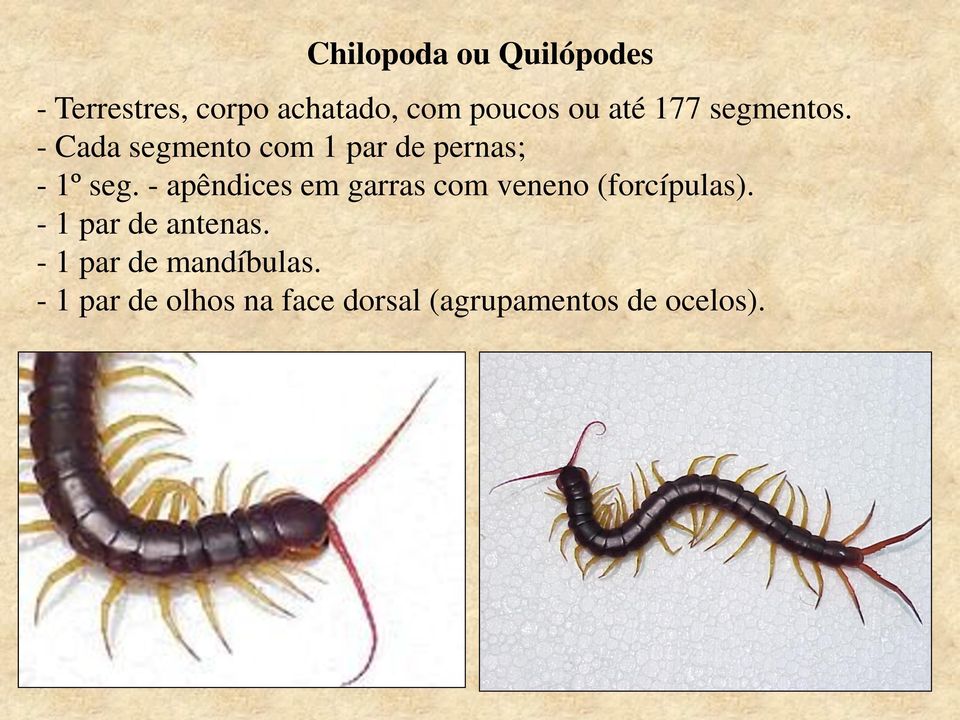 Chilopoda ou Quilópodes

- Terrestres, corpo achatado, com poucos ou até 177 segmentos.
- Cada segmento com 1 par de pernas;
- 1º seg. - apêndices em garras com veneno (forcípulas).
- 1 par de antenas.
- 1 par de mandíbulas.
- 1 par de olhos na face dorsal (agrupamentos de ocelos).